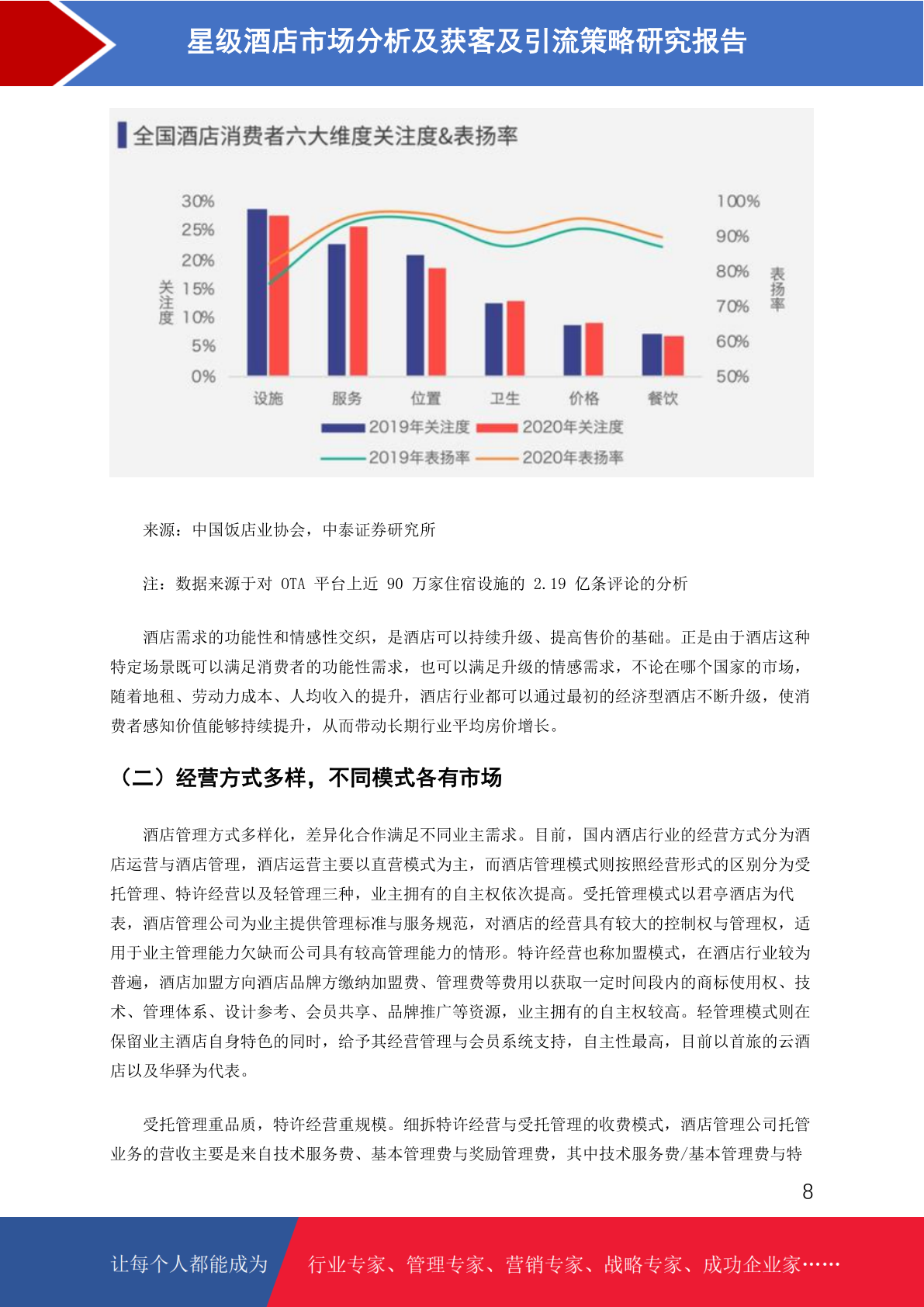 星级酒店市场分析及获客及引流策略研究报告

全国酒店消费者六大维度关注度&表扬率

30%
25%
20%
15%
10%
5%
0%

关注度

100%
90%
80%
70%
60%
50%

表扬率

设施 服务 位置 卫生 价格 餐饮

2019年关注度 2020年关注度
2019年表扬率 2020年表扬率

来源：中国饭店业协会，中泰证券研究所

注：数据来源于对 OTA 平台上近 90 万家住宿设施的 2.19 亿条评论的分析

酒店需求的功能性和情感性交织，是酒店可以持续升级、提高售价的基础。正是由于酒店这种特定场景既可以满足消费者的功能性需求，也可以满足升级的情感需求，不论在哪个国家的市场，随着地租、劳动力成本、人均收入的提升，酒店行业都可以通过最初的经济型酒店不断升级，使消费者感知价值能够持续提升，从而带动长期行业平均房价增长。

（二）经营方式多样，不同模式各有市场

酒店管理方式多样化，差异化合作满足不同业主需求。目前，国内酒店行业的经营方式分为酒店运营与酒店管理，酒店运营主要以直营模式为主，而酒店管理模式则按照经营形式的区别分为受托管理、特许经营以及轻管理三种，业主拥有的自主权依次提高。受托管理模式以君亭酒店为代表，酒店管理公司为业主提供管理标准与服务规范，对酒店的经营具有较大的控制权与管理权，适用于业主管理能力欠缺而公司具有较高管理能力的情形。特许经营也称加盟模式，在酒店行业较为普遍，酒店加盟方向酒店品牌方缴纳加盟费、管理费等费用以获取一定时间段内的商标使用权、技术、管理体系、设计参考、会员共享、品牌推广等资源，业主拥有的自主权较高。轻管理模式则在保留业主酒店自身特色的同时，给予其经营管理与会员系统支持，自主性最高，目前以首旅的云酒店以及华驿为代表。

受托管理重品质，特许经营重规模。细拆特许经营与受托管理的收费模式，酒店管理公司托管业务的营收主要是来自技术服务费、基本管理费与奖励管理费，其中技术服务费/基本管理费与特

8

让每个人都能成为 行业专家、管理专家、营销专家、战略专家、成功企业家……